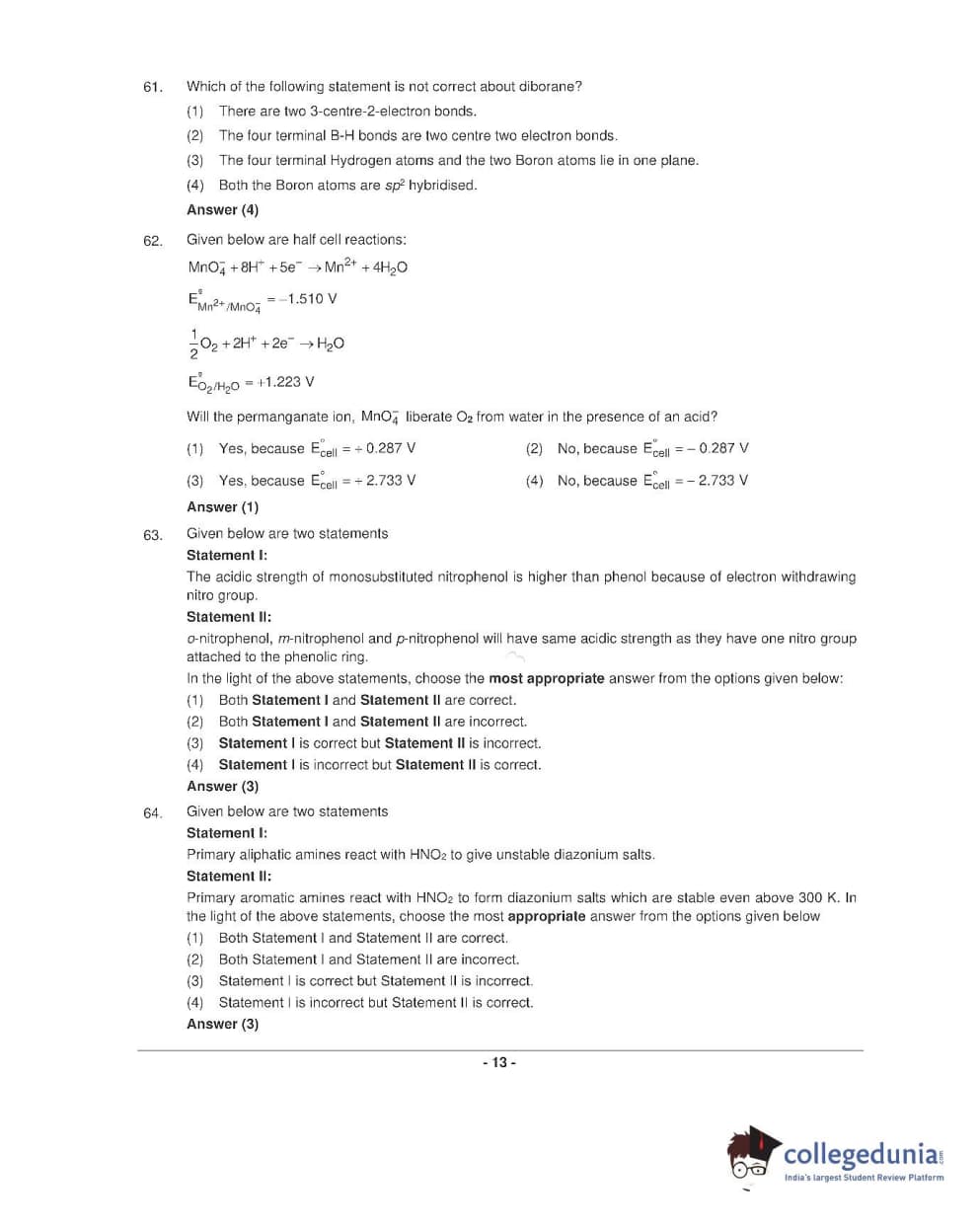 61. Which of the following statement is not correct about diborane?

(1) There are two 3-centre-2-electron bonds.

(2) The four terminal B-H bonds are two centre two electron bonds.

(3) The four terminal Hydrogen atoms and the two Boron atoms lie in one plane.

(4) Both the Boron atoms are $sp^2$ hybridised.

Answer (4)

62. Given below are half cell reactions:

$MnO_4^- + 8H^+ + 5e^- \rightarrow Mn^{2+} + 4H_2O$

$E^\circ_{Mn^{2+}/MnO_4^-} = -1.510$ V

$\frac{1}{2}O_2 + 2H^+ + 2e^- \rightarrow H_2O$

$E^\circ_{O_2/H_2O} = +1.223$ V

Will the permanganate ion, $MnO_4^-$ liberate $O_2$ from water in the presence of an acid?

(1) Yes, because $E^\circ_{cell} = +0.287$ V

(2) No, because $E^\circ_{cell} = -0.287$ V

(3) Yes, because $E^\circ_{cell} = +2.733$ V

(4) No, because $E^\circ_{cell} = -2.733$ V

Answer (1)

63. Given below are two statements

Statement I:

The acidic strength of monosubstituted nitrophenol is higher than phenol because of electron withdrawing nitro group.

Statement II:

o-nitrophenol, m-nitrophenol and p-nitrophenol will have same acidic strength as they have one nitro group attached to the phenolic ring.

In the light of the above statements, choose the most appropriate answer from the options given below:

(1) Both Statement I and Statement II are correct.

(2) Both Statement I and Statement II are incorrect.

(3) Statement I is correct but Statement II is incorrect.

(4) Statement I is incorrect but Statement II is correct.

Answer (3)

64. Given below are two statements

Statement I:

Primary aliphatic amines react with $HNO_2$ to give unstable diazonium salts.

Statement II:

Primary aromatic amines react with $HNO_2$ to form diazonium salts which are stable even above 300 K. In the light of the above statements, choose the most appropriate answer from the options given below

(1) Both Statement I and Statement II are correct.

(2) Both Statement I and Statement II are incorrect.

(3) Statement I is correct but Statement II is incorrect.

(4) Statement I is incorrect but Statement II is correct.

Answer (3)

- 13 -

collegedunia.com
India's largest Student Review Platform